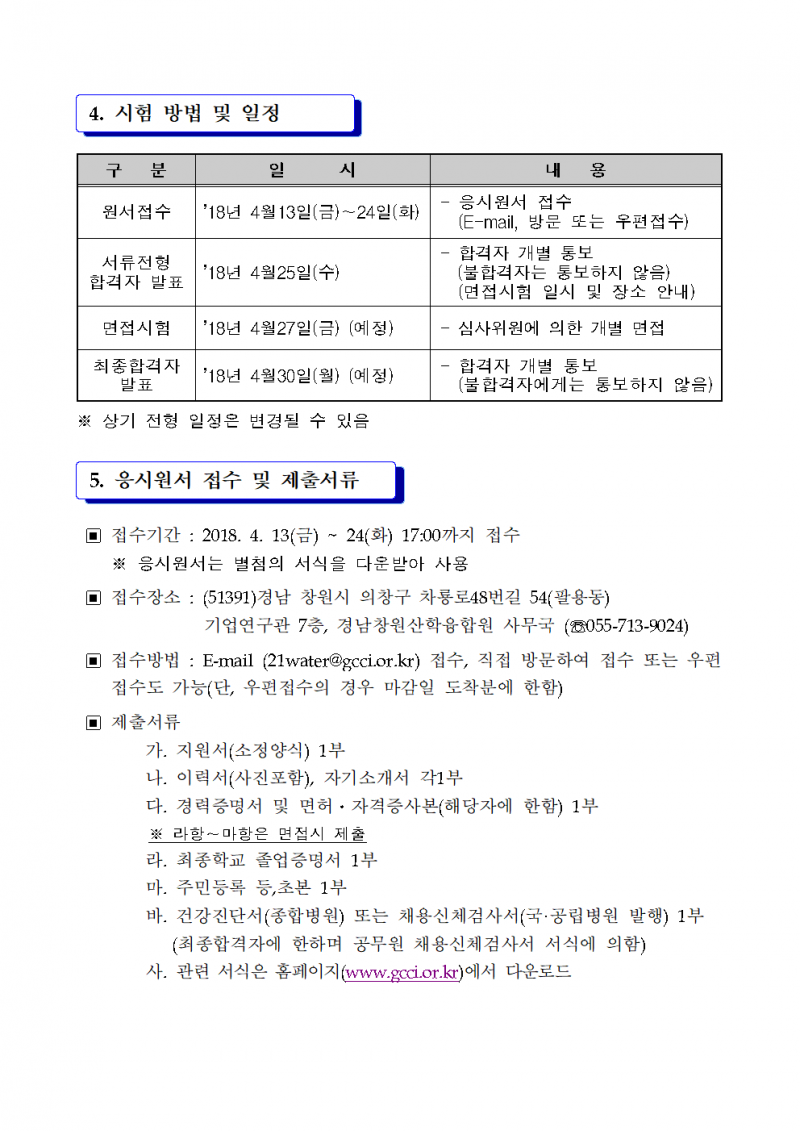 4. 시험 방법 및 일정

| 구 분 | 일 시 | 내 용 |
|---|---|---|
| 원서접수 | '18년 4월13일(금)~24일(화) | - 응시원서 접수 (E-mail, 방문 또는 우편접수) |
| 서류전형 합격자 발표 | '18년 4월25일(수) | - 합격자 개별 통보 (불합격자는 통보하지 않음) (면접시험 일시 및 장소 안내) |
| 면접시험 | '18년 4월27일(금) (예정) | - 심사위원에 의한 개별 면접 |
| 최종합격자 발표 | '18년 4월30일(월) (예정) | - 합격자 개별 통보 (불합격자에게는 통보하지 않음) |

※ 상기 전형 일정은 변경될 수 있음

5. 응시원서 접수 및 제출서류

▣ 접수기간 : 2018. 4. 13(금) ~ 24(화) 17:00까지 접수
※ 응시원서는 별첨의 서식을 다운받아 사용

▣ 접수장소 : (51391)경남 창원시 의창구 차룡로48번길 54(팔용동) 기업연구관 7층, 경남창원산학융합원 사무국 (☎055-713-9024)

▣ 접수방법 : E-mail (21water@gcci.or.kr) 접수, 직접 방문하여 접수 또는 우편 접수도 가능(단, 우편접수의 경우 마감일 도착분에 한함)

▣ 제출서류
가. 지원서(소정양식) 1부
나. 이력서(사진포함), 자기소개서 각1부
다. 경력증명서 및 면허·자격증사본(해당자에 한함) 1부
※ 라항~마항은 면접시 제출
라. 최종학교 졸업증명서 1부
마. 주민등록 등,초본 1부
바. 건강진단서(종합병원) 또는 채용신체검사서(국·공립병원 발행) 1부 (최종합격자에 한하며 공무원 채용신체검사서 서식에 의함)
사. 관련 서식은 홈페이지(www.gcci.or.kr)에서 다운로드